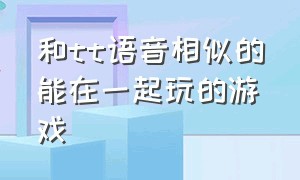 和tt语音相似的能在一起玩的游戏